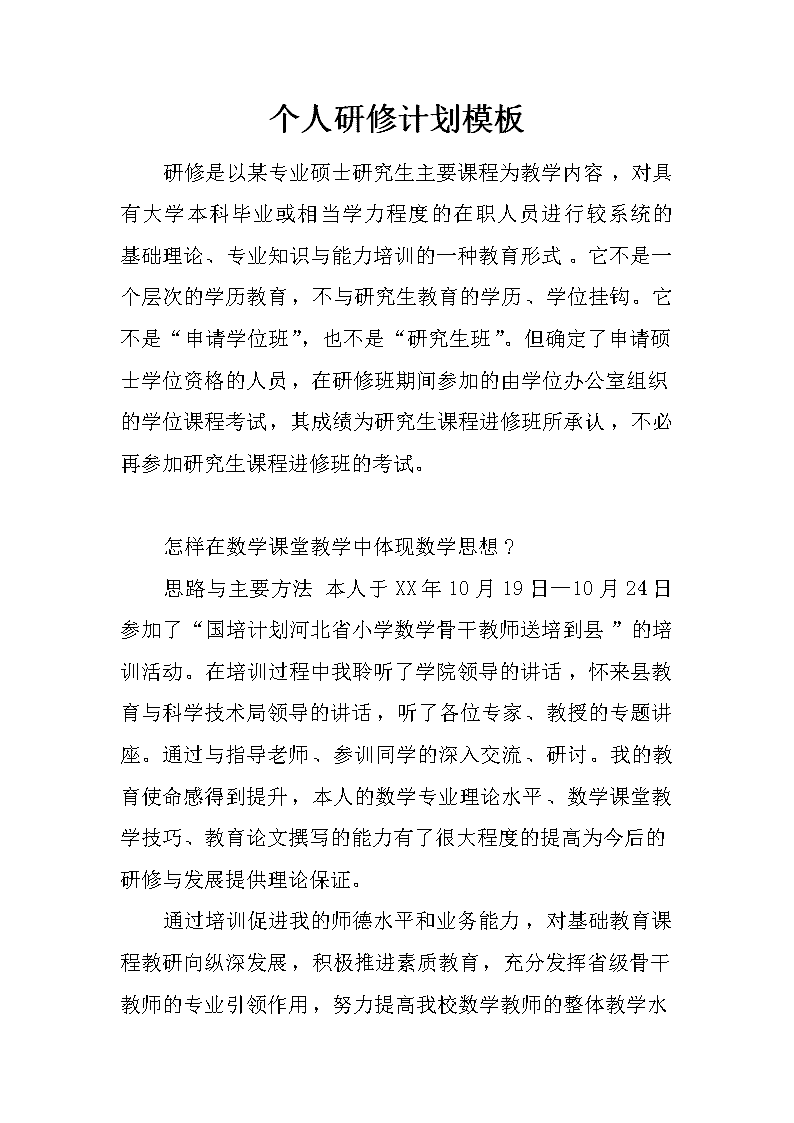 个人研修计划模板

研修是以某专业硕士研究生主要课程为教学内容，对具有大学本科毕业或相当学力程度的在职人员进行较系统的基础理论、专业知识与能力培训的一种教育形式。它不是一个层次的学历教育，不与研究生教育的学历、学位挂钩。它不是“申请学位班”，也不是“研究生班”。但确定了申请硕士学位资格的人员，在研修班期间参加的由学位办公室组织的学位课程考试，其成绩为研究生课程进修班所承认，不必再参加研究生课程进修班的考试。

怎样在数学课堂教学中体现数学思想？

思路与主要方法 本人于XX年10月19日—10月24日参加了“国培计划河北省小学数学骨干教师送培到县”的培训活动。在培训过程中我聆听了学院领导的讲话，怀来县教育与科学技术局领导的讲话，听了各位专家、教授的专题讲座。通过与指导老师、参训同学的深入交流、研讨。我的教育使命感得到提升，本人的数学专业理论水平、数学课堂教学技巧、教育论文撰写的能力有了很大程度的提高为今后的研修与发展提供理论保证。

通过培训促进我的师德水平和业务能力，对基础教育课程教研向纵深发展，积极推进素质教育，充分发挥省级骨干教师的专业引领作用，努力提高我校数学教师的整体教学水